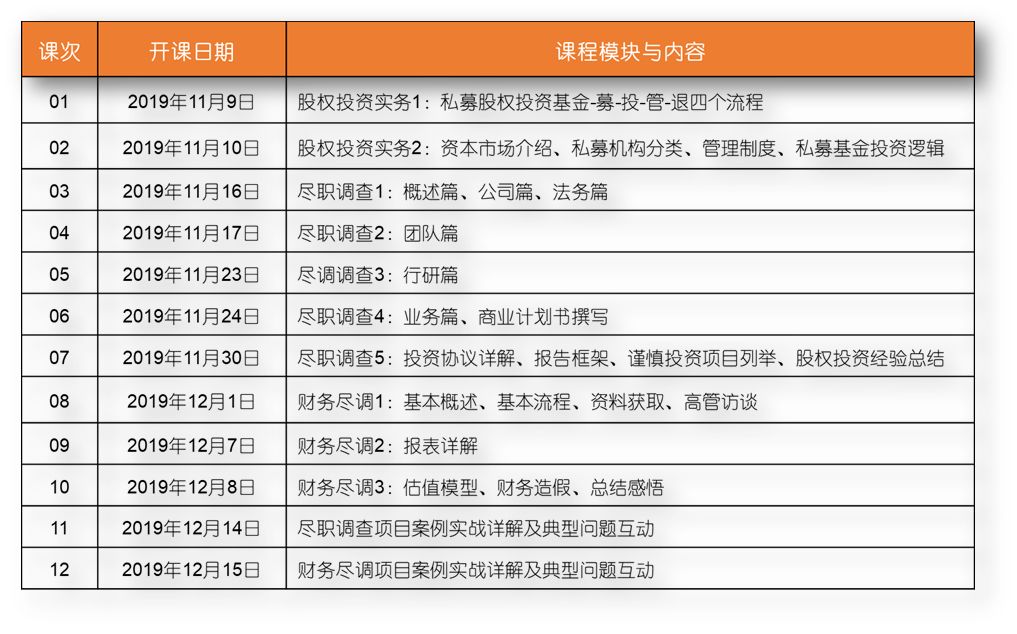 | 课次 | 开课日期 | 课程模块与内容 |
|---|---|---|
| 01 | 2019年11月9日 | 股权投资实务1：私募股权投资基金-募-投-管-退四个流程 |
| 02 | 2019年11月10日 | 股权投资实务2：资本市场介绍、私募机构分类、管理制度、私募基金投资逻辑 |
| 03 | 2019年11月16日 | 尽职调查1：概述篇、公司篇、法务篇 |
| 04 | 2019年11月17日 | 尽职调查2：团队篇 |
| 05 | 2019年11月23日 | 尽调调查3：行研篇 |
| 06 | 2019年11月24日 | 尽职调查4：业务篇、商业计划书撰写 |
| 07 | 2019年11月30日 | 尽职调查5：投资协议详解、报告框架、谨慎投资项目列举、股权投资经验总结 |
| 08 | 2019年12月1日 | 财务尽调1：基本概述、基本流程、资料获取、高管访谈 |
| 09 | 2019年12月7日 | 财务尽调2：报表详解 |
| 10 | 2019年12月8日 | 财务尽调3：估值模型、财务造假、总结感悟 |
| 11 | 2019年12月14日 | 尽职调查项目案例实战详解及典型问题互动 |
| 12 | 2019年12月15日 | 财务尽调项目案例实战详解及典型问题互动 |